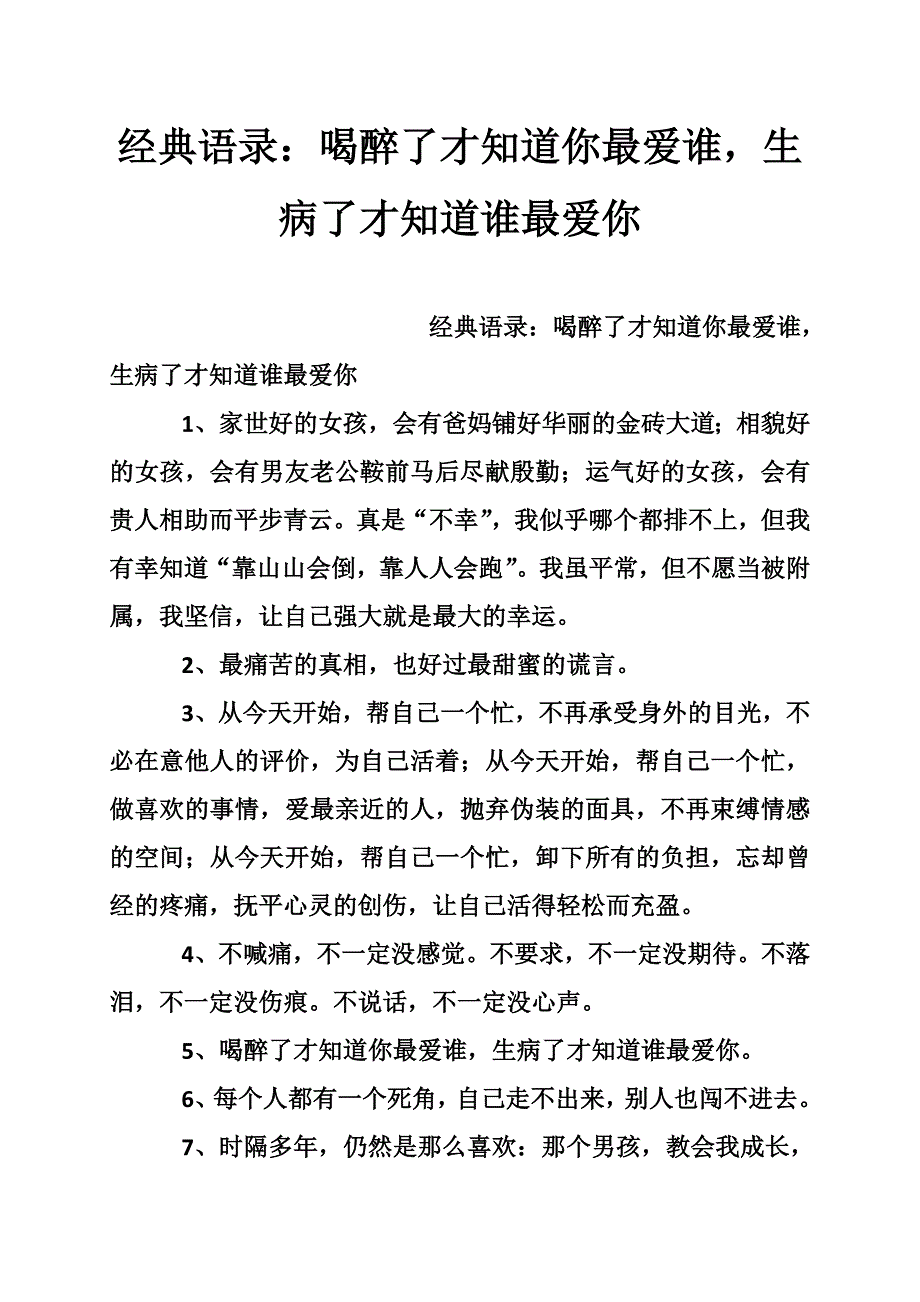 经典语录：喝醉了才知道你最爱谁，生病了才知道谁最爱你

经典语录：喝醉了才知道你最爱谁，生病了才知道谁最爱你

1、家世好的女孩，会有爸妈铺好华丽的金砖大道；相貌好的女孩，会有男友老公鞍前马后尽献殷勤；运气好的女孩，会有贵人相助而平步青云。真是“不幸”，我似乎哪个都排不上，但我有幸知道“靠山山会倒，靠人人会跑”。我虽平常，但不愿当被附属，我坚信，让自己强大就是最大的幸运。

2、最痛苦的真相，也好过最甜蜜的谎言。

3、从今天开始，帮自己一个忙，不再承受身外的目光，不必在意他人的评价，为自己活着；从今天开始，帮自己一个忙，做喜欢的事情，爱最亲近的人，抛弃伪装的面具，不再束缚情感的空间；从今天开始，帮自己一个忙，卸下所有的负担，忘却曾经的疼痛，抚平心灵的创伤，让自己活得轻松而充盈。

4、不喊痛，不一定没感觉。不要求，不一定没期待。不落泪，不一定没伤痕。不说话，不一定没心声。

5、喝醉了才知道你最爱谁，生病了才知道谁最爱你。

6、每个人都有一个死角，自己走不出来，别人也闯不进去。

7、时隔多年，仍然是那么喜欢：那个男孩，教会我成长，